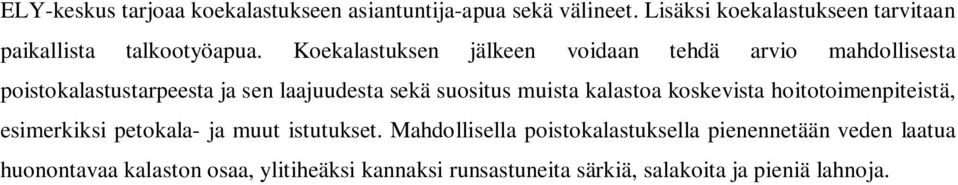 ELY-keskus tarjoaa koekalastukseen asiantuntija-apua sekä välineet. Lisäksi koekalastukseen tarvitaan paikallista talkootyöapua. Koekalastuksen jälkeen voidaan tehdä arvio mahdollisesta poistokalastustarpeesta ja sen laajuudesta sekä suositus muista kalastoa koskevista hoitotoimenpiteistä, esimerkiksi petokala- ja muut istutukset. Mahdollisella poistokalastuksella pienennetään veden laatua huonontavaa kalaston osaa, ylitiheäksi kannaksi runsastuneita särkiä, salakoita ja pieniä lahnoja.